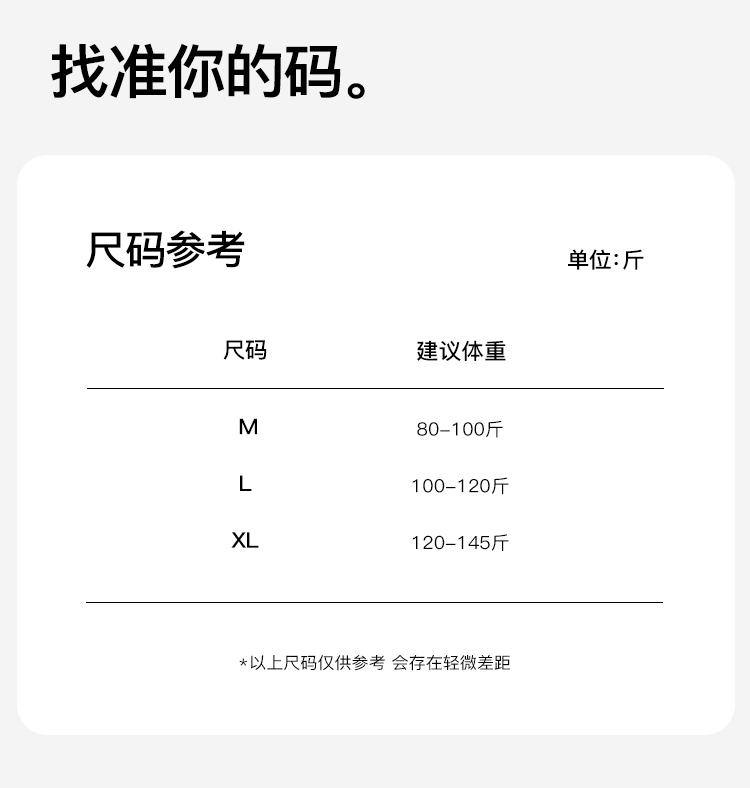 找准你的码。

尺码参考

单位:斤

| 尺码 | 建议体重 |
|---|---|
| M | 80-100斤 |
| L | 100-120斤 |
| XL | 120-145斤 |

*以上尺码仅供参考 会存在轻微差距